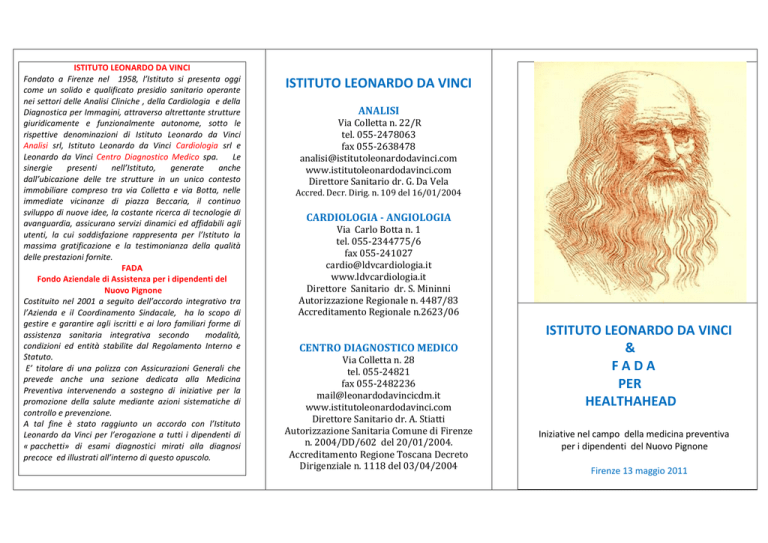 ISTITUTO LEONARDO DA VINCI

Fondato a Firenze nel 1958, l'Istituto si presenta oggi come un solido e qualificato presidio sanitario operante nei settori delle Analisi Cliniche , della Cardiologia e della Diagnostica per Immagini, attraverso altrettante strutture giuridicamente e funzionalmente autonome, sotto le rispettive denominazioni di Istituto Leonardo da Vinci Analisi srl, Istituto Leonardo da Vinci Cardiologia srl e Leonardo da Vinci Centro Diagnostico Medico spa. Le sinergie presenti nell'Istituto, generate anche dall'ubicazione delle tre strutture in un unico contesto immobiliare compreso tra via Colletta e via Botta, nelle immediate vicinanze di piazza Beccaria, il continuo sviluppo di nuove idee, la costante ricerca di tecnologie di avanguardia, assicurano servizi dinamici ed affidabili agli utenti, la cui soddisfazione rappresenta per l'Istituto la massima gratificazione e la testimonianza della qualità delle prestazioni fornite.

FADA
Fondo Aziendale di Assistenza per i dipendenti del Nuovo Pignone

Costituito nel 2001 a seguito dell'accordo integrativo tra l'Azienda e il Coordinamento Sindacale, ha lo scopo di gestire e garantire agli iscritti e ai loro familiari forme di assistenza sanitaria integrativa secondo modalità, condizioni ed entità stabilite dal Regolamento Interno e Statuto.

E' titolare di una polizza con Assicurazioni Generali che prevede anche una sezione dedicata alla Medicina Preventiva intervenendo a sostegno di iniziative per la promozione della salute mediante azioni sistematiche di controllo e prevenzione.

A tal fine è stato raggiunto un accordo con l'Istituto Leonardo da Vinci per l'erogazione a tutti i dipendenti di « pacchetti» di esami diagnostici mirati alla diagnosi precoce ed illustrati all'interno di questo opuscolo.

ISTITUTO LEONARDO DA VINCI

ANALISI
Via Colletta n. 22/R
tel. 055-2478063
fax 055-2638478
analisi@istitutoleonardodavinci.com
www.istitutoleonardodavinci.com
Direttore Sanitario dr. G. Da Vela
Accred. Decr. Dirig. n. 109 del 16/01/2004

CARDIOLOGIA - ANGIOLOGIA
Via Carlo Botta n. 1
tel. 055-2344775/6
fax 055-241027
cardio@ldvcardiologia.it
www.ldvcardiologia.it
Direttore Sanitario dr. S. Mininni
Autorizzazione Regionale n. 4487/83
Accreditamento Regionale n.2623/06

CENTRO DIAGNOSTICO MEDICO
Via Colletta n. 28
tel. 055-24821
fax 055-2482236
mail@leonardodavincicdm.it
www.istitutoleonardodavinci.com
Direttore Sanitario dr. A. Stiatti
Autorizzazione Sanitaria Comune di Firenze n. 2004/DD/602 del 20/01/2004.
Accreditamento Regione Toscana Decreto Dirigenziale n. 1118 del 03/04/2004

ISTITUTO LEONARDO DA VINCI
&
F A D A
PER
HEALTHAHEAD

Iniziative nel campo della medicina preventiva per i dipendenti del Nuovo Pignone

Firenze 13 maggio 2011